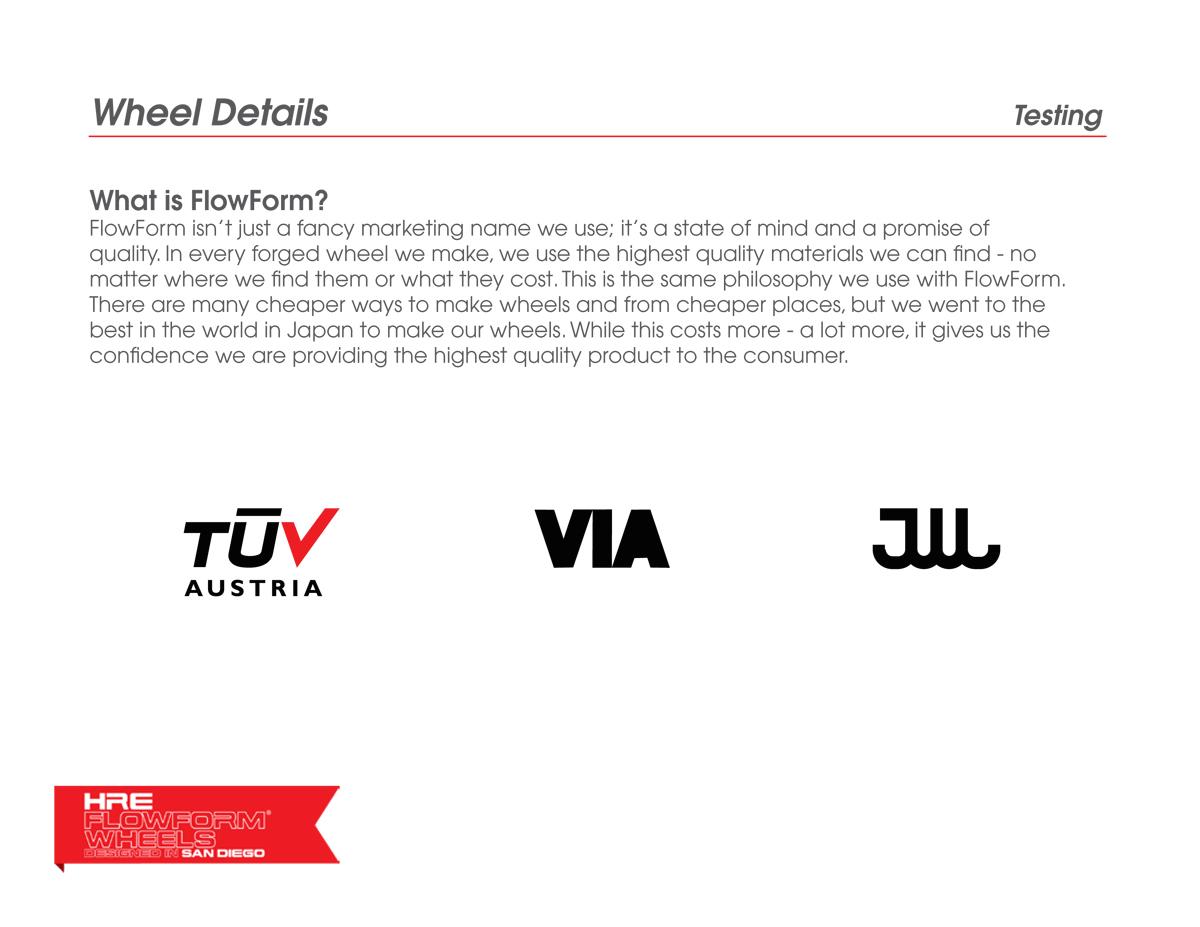 Wheel Details

Testing

What is FlowForm?
FlowForm isn't just a fancy marketing name we use; it's a state of mind and a promise of quality. In every forged wheel we make, we use the highest quality materials we can find - no matter where we find them or what they cost. This is the same philosophy we use with FlowForm. There are many cheaper ways to make wheels and from cheaper places, but we went to the best in the world in Japan to make our wheels. While this costs more - a lot more, it gives us the confidence we are providing the highest quality product to the consumer.

TÜV AUSTRIA

VIA

JWL

HRE
FLOWFORM®
WHEELS
DESIGNED IN SAN DIEGO